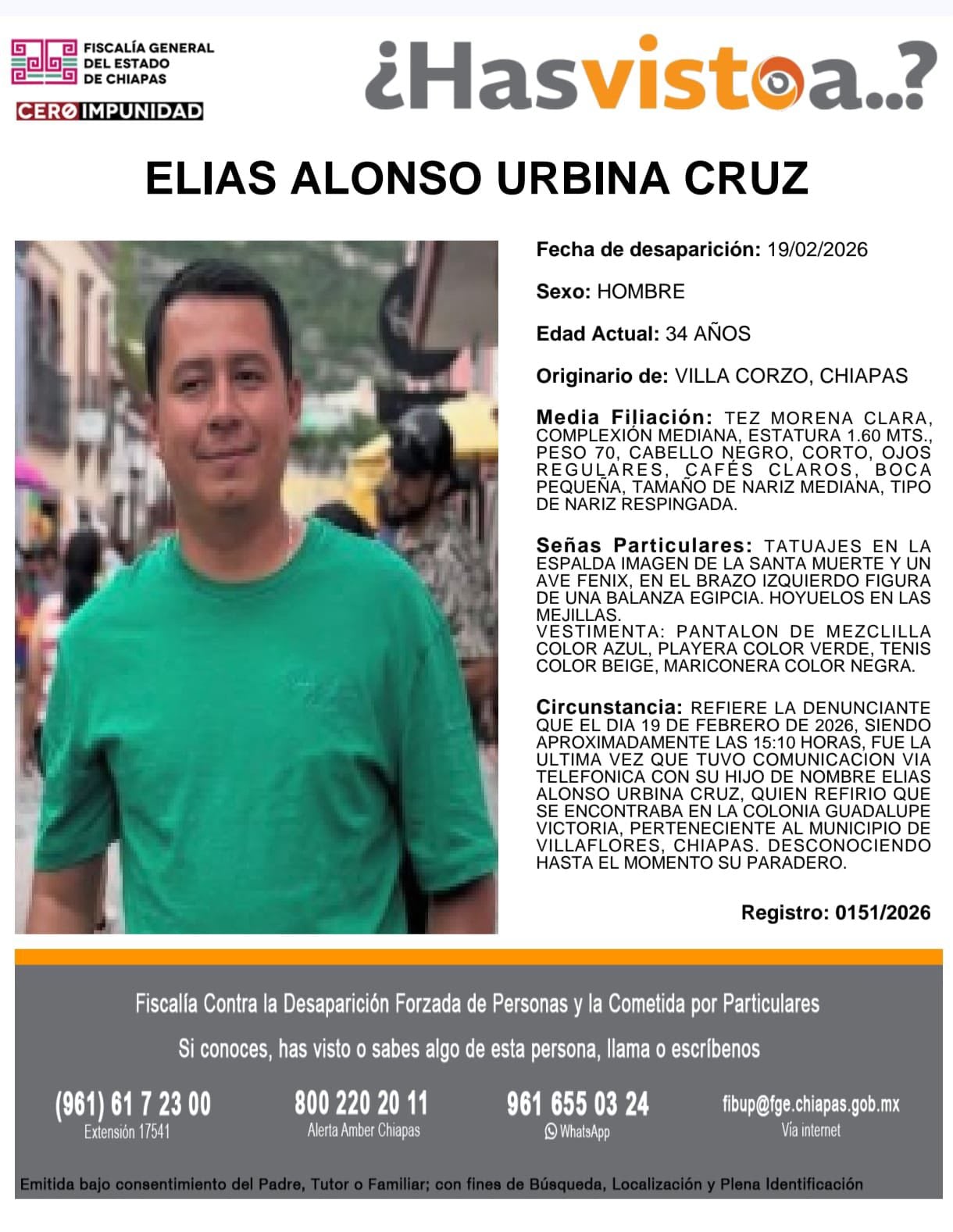 FISCALÍA GENERAL DEL ESTADO DE CHIAPAS
CERO IMPUNIDAD

¿Hasvistoa..?

ELIAS ALONSO URBINA CRUZ

Fecha de desaparición: 19/02/2026

Sexo: HOMBRE

Edad Actual: 34 AÑOS

Originario de: VILLA CORZO, CHIAPAS

Media Filiación: TEZ MORENA CLARA, COMPLEXIÓN MEDIANA, ESTATURA 1.60 MTS., PESO 70, CABELLO NEGRO, CORTO, OJOS REGULARES, CAFÉS CLAROS, BOCA PEQUEÑA, TAMAÑO DE NARIZ MEDIANA, TIPO DE NARIZ RESPINGADA.

Señas Particulares: TATUAJES EN LA ESPALDA IMAGEN DE LA SANTA MUERTE Y UN AVE FENIX, EN EL BRAZO IZQUIERDO FIGURA DE UNA BALANZA EGIPCIA. HOYUELOS EN LAS MEJILLAS.
VESTIMENTA: PANTALON DE MEZCLILLA COLOR AZUL, PLAYERA COLOR VERDE, TENIS COLOR BEIGE, MARICONERA COLOR NEGRA.

Circunstancia: REFIERE LA DENUNCIANTE QUE EL DIA 19 DE FEBRERO DE 2026, SIENDO APROXIMADAMENTE LAS 15:10 HORAS, FUE LA ULTIMA VEZ QUE TUVO COMUNICACION VIA TELEFONICA CON SU HIJO DE NOMBRE ELIAS ALONSO URBINA CRUZ, QUIEN REFIRIO QUE SE ENCONTRABA EN LA COLONIA GUADALUPE VICTORIA, PERTENECIENTE AL MUNICIPIO DE VILLAFLORES, CHIAPAS. DESCONOCIENDO HASTA EL MOMENTO SU PARADERO.

Registro: 0151/2026

Fiscalía Contra la Desaparición Forzada de Personas y la Cometida por Particulares

Si conoces, has visto o sabes algo de esta persona, llama o escríbenos

(961) 61 7 23 00
Extensión 17541

800 220 20 11
Alerta Amber Chiapas

961 655 03 24
WhatsApp

fibup@fge.chiapas.gob.mx
Vía internet

Emitida bajo consentimiento del Padre, Tutor o Familiar; con fines de Búsqueda, Localización y Plena Identificación